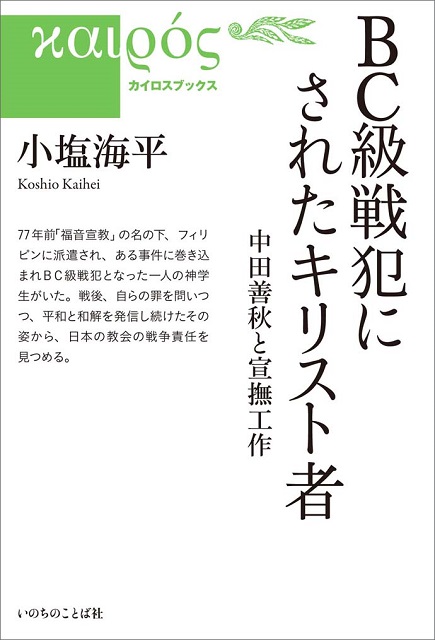 καιρός
カイロスブックス

BC級戦犯にされたキリスト者

中田善秋と宣撫工作

小塩海平
Koshio Kaihei

77年前「福音宣教」の名の下、フィリピンに派遣され、ある事件に巻き込まれBC級戦犯となった一人の神学生がいた。戦後、自らの罪を問いつつ、平和と和解を発信し続けたその姿から、日本の教会の戦争責任を見つめる。

いのちのことば社